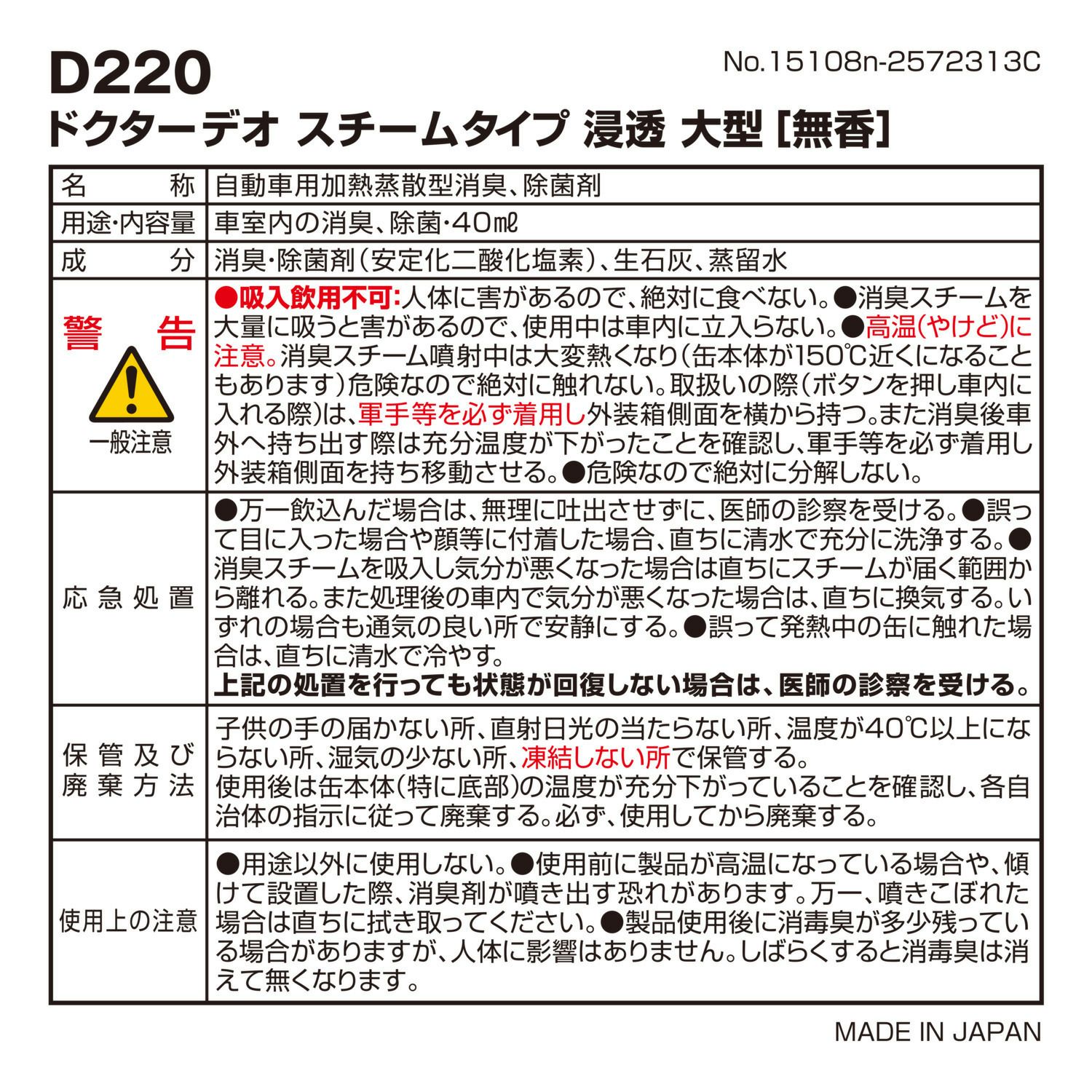 D220

No.15108n-2572313C

ドクターデオ スチームタイプ 浸透 大型 [無香]

| 名称 | 自動車用加熱蒸散型消臭、除菌剤 |
|---|---|
| 用途・内容量 | 車室内の消臭、除菌・40ml |
| 成分 | 消臭・除菌剤(安定化二酸化塩素)、生石灰、蒸留水 |
| 警告 一般注意 | ●吸入飲用不可:人体に害があるので、絶対に食べない。●消臭スチームを大量に吸うと害があるので、使用中は車内に立入らない。●高温(やけど)に注意。消臭スチーム噴射中は大変熱くなり(缶本体が150℃近くになることもあります)危険なので絶対に触れない。取扱いの際(ボタンを押し車内に入れる際)は、軍手等を必ず着用し外装箱側面を横から持つ。また消臭後車外へ持ち出す際は充分温度が下がったことを確認し、軍手等を必ず着用し外装箱側面を持ち移動させる。●危険なので絶対に分解しない。 |
| 応急処置 | ●万一飲込んだ場合は、無理に吐出させずに、医師の診察を受ける。●誤って目に入った場合や顔等に付着した場合、直ちに清水で充分に洗浄する。●消臭スチームを吸入し気分が悪くなった場合は直ちにスチームが届く範囲から離れる。また処理後の車内で気分が悪くなった場合は、直ちに換気する。いずれの場合も通気の良い所で安静にする。●誤って発熱中の缶に触れた場合は、直ちに清水で冷やす。 上記の処置を行っても状態が回復しない場合は、医師の診察を受ける。 |
| 保管及び廃棄方法 | 子供の手の届かない所、直射日光の当たらない所、温度が40℃以上にならない所、湿気の少ない所、凍結しない所で保管する。 使用後は缶本体(特に底部)の温度が充分下がっていることを確認し、各自治体の指示に従って廃棄する。必ず、使用してから廃棄する。 |
| 使用上の注意 | ●用途以外に使用しない。●使用前に製品が高温になっている場合や、傾けて設置した際、消臭剤が噴き出す恐れがあります。万一、噴きこぼれた場合は直ちに拭き取ってください。●製品使用後に消毒臭が多少残っている場合がありますが、人体に影響はありません。しばらくすると消毒臭は消えて無くなります。 |

MADE IN JAPAN